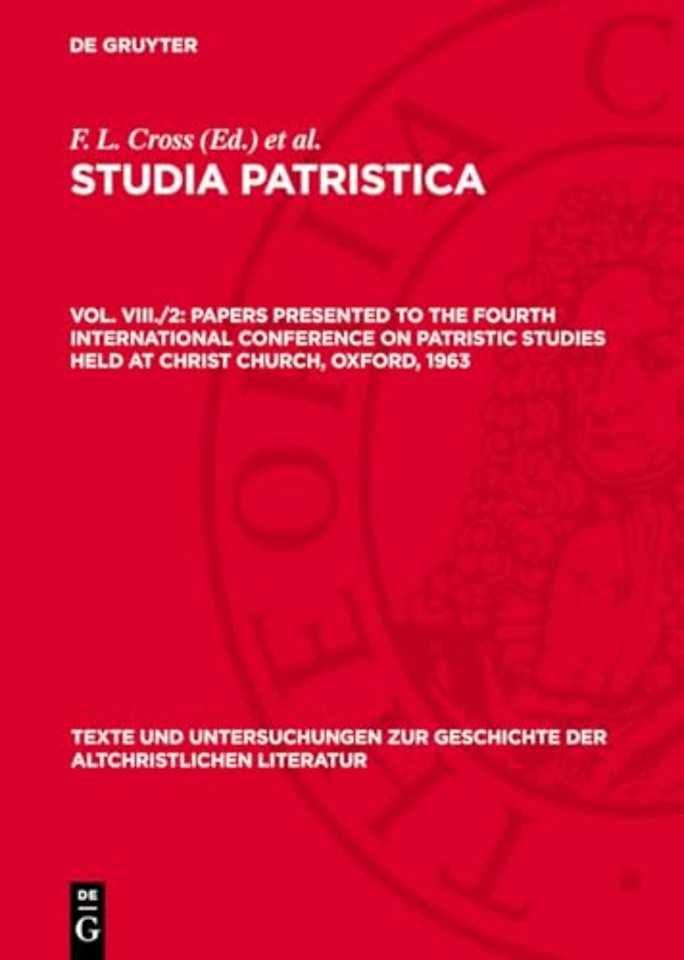 DE GRUYTER

F. L. Cross (Ed.) et al.

STUDIA PATRISTICA

VOL. VIII./2: PAPERS PRESENTED TO THE FOURTH INTERNATIONAL CONFERENCE ON PATRISTIC STUDIES HELD AT CHRIST CHURCH, OXFORD, 1963

TEXTE UND UNTERSUCHUNGEN ZUR GESCHICHTE DER ALTCHRISTLICHEN LITERATUR

DE G